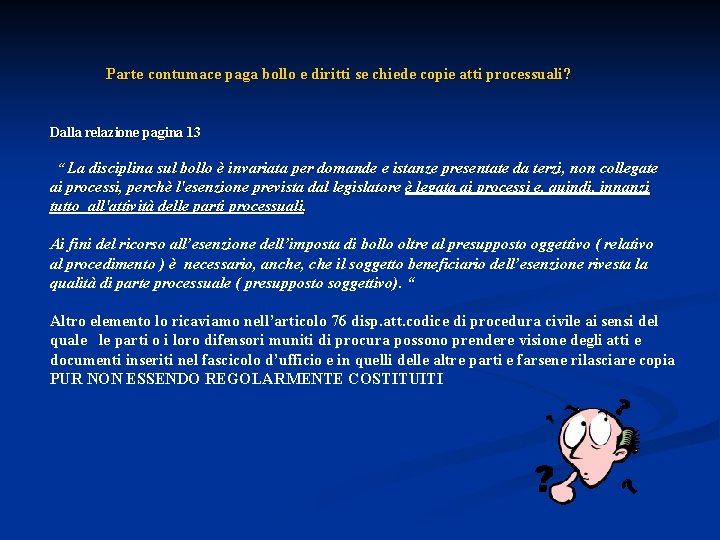 Parte contumace paga bollo e diritti se chiede copie atti processuali?

Dalla relazione pagina 13

“ La disciplina sul bollo è invariata per domande e istanze presentate da terzi, non collegate ai processi, perchè l'esenzione prevista dal legislatore è legata ai processi e, quindi, innanzi tutto all'attività delle parti processuali.

Ai fini del ricorso all’esenzione dell’imposta di bollo oltre al presupposto oggettivo ( relativo al procedimento ) è necessario, anche, che il soggetto beneficiario dell’esenzione rivesta la qualità di parte processuale ( presupposto soggettivo). “

Altro elemento lo ricaviamo nell’articolo 76 disp.att.codice di procedura civile ai sensi del quale le parti o i loro difensori muniti di procura possono prendere visione degli atti e documenti inseriti nel fascicolo d’ufficio e in quelli delle altre parti e farsene rilasciare copia PUR NON ESSENDO REGOLARMENTE COSTITUITI